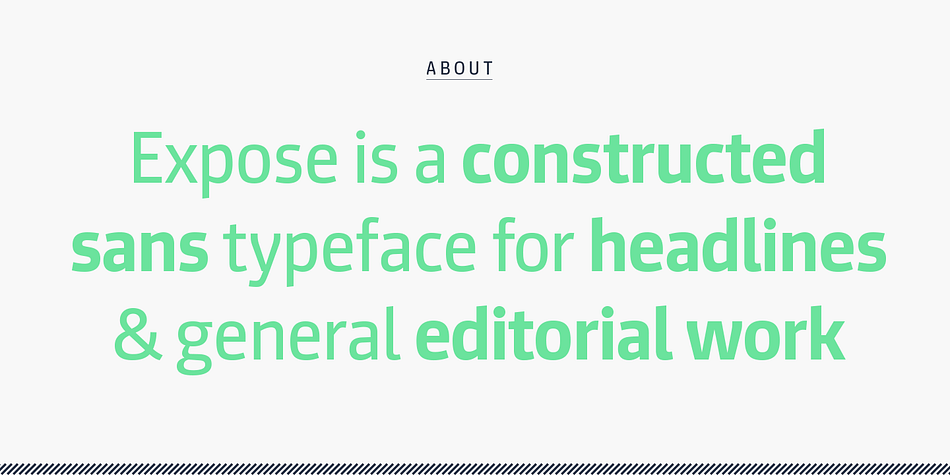 ABOUT

Expose is a constructed sans typeface for headlines & general editorial work